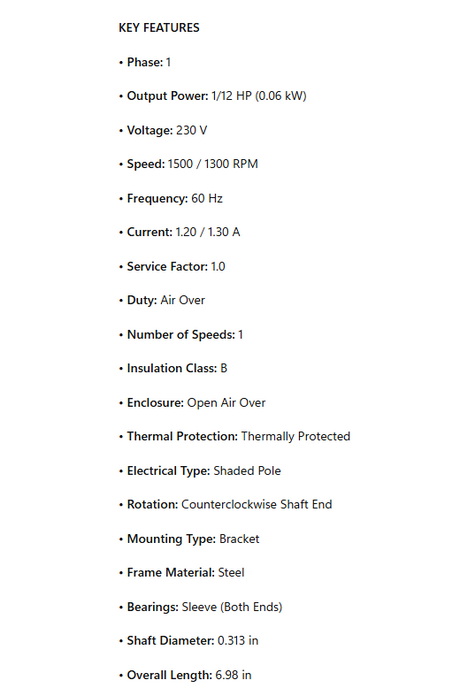 KEY FEATURES

• Phase: 1

• Output Power: 1/12 HP (0.06 kW)

• Voltage: 230 V

• Speed: 1500 / 1300 RPM

• Frequency: 60 Hz

• Current: 1.20 / 1.30 A

• Service Factor: 1.0

• Duty: Air Over

• Number of Speeds: 1

• Insulation Class: B

• Enclosure: Open Air Over

• Thermal Protection: Thermally Protected

• Electrical Type: Shaded Pole

• Rotation: Counterclockwise Shaft End

• Mounting Type: Bracket

• Frame Material: Steel

• Bearings: Sleeve (Both Ends)

• Shaft Diameter: 0.313 in

• Overall Length: 6.98 in